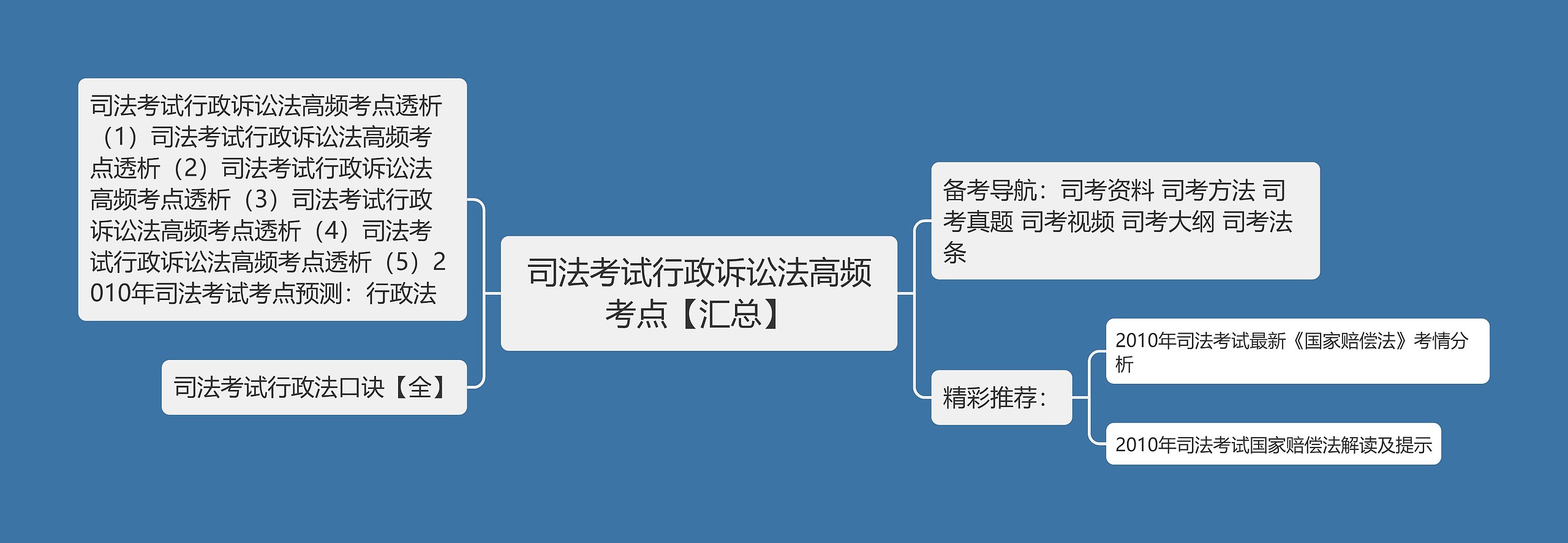 司法考试行政诉讼法高频考点【汇总】

司法考试行政诉讼法高频考点透析（1）司法考试行政诉讼法高频考点透析（2）司法考试行政诉讼法高频考点透析（3）司法考试行政诉讼法高频考点透析（4）司法考试行政诉讼法高频考点透析（5）2010年司法考试考点预测：行政法

司法考试行政法口诀【全】

备考导航：司考资料 司考方法 司考真题 司考视频 司考大纲 司考法条

精彩推荐：

2010年司法考试最新《国家赔偿法》考情分析

2010年司法考试国家赔偿法解读及提示